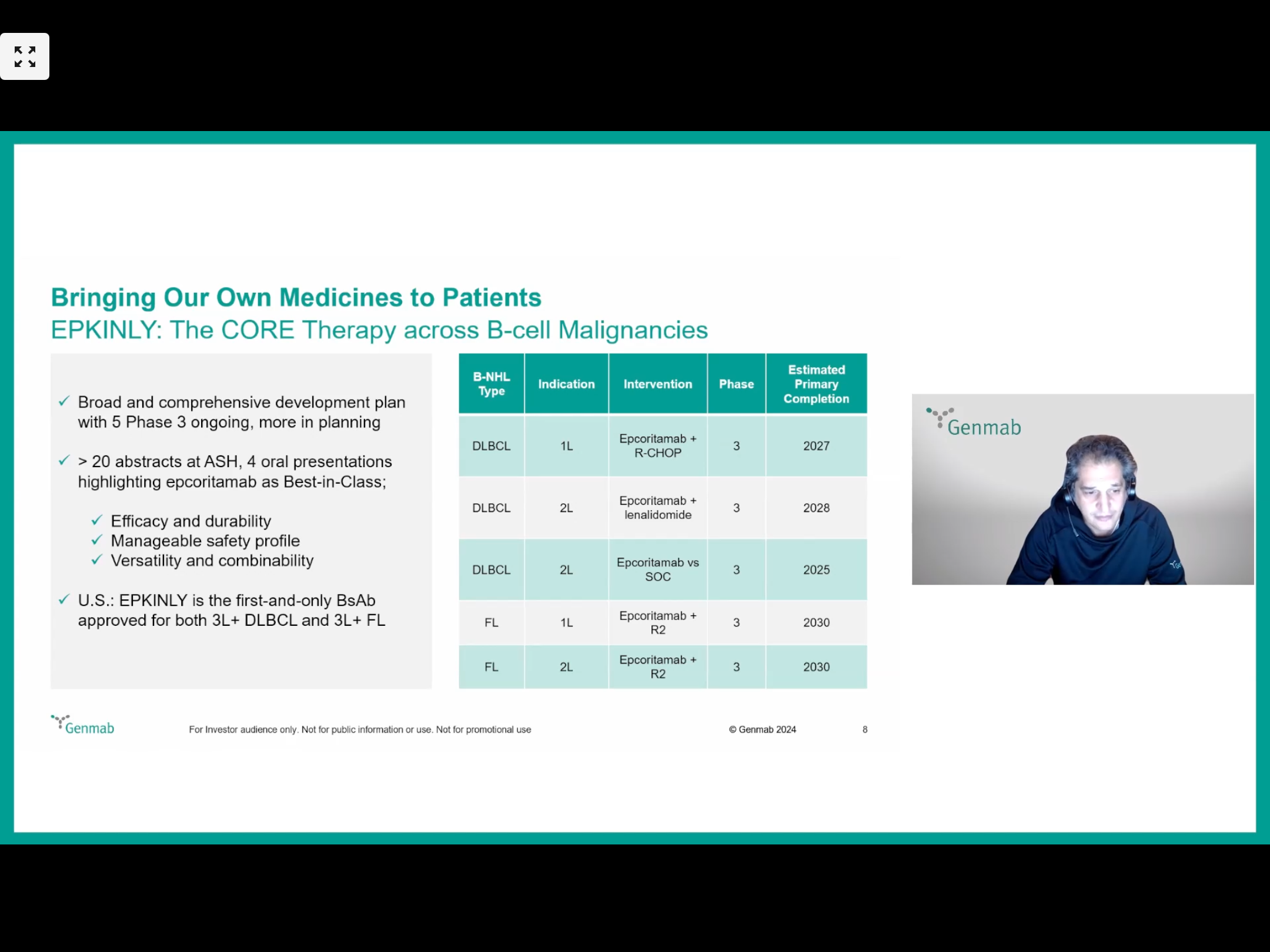 Bringing Our Own Medicines to Patients
EPKINLY: The CORE Therapy across B-cell Malignancies

✓ Broad and comprehensive development plan with 5 Phase 3 ongoing, more in planning

✓ > 20 abstracts at ASH, 4 oral presentations highlighting epcoritamab as Best-in-Class;

✓ Efficacy and durability
✓ Manageable safety profile
✓ Versatility and combinability

✓ U.S.: EPKINLY is the first-and-only BsAb approved for both 3L+ DLBCL and 3L+ FL

| B-NHL Type | Indication | Intervention | Phase | Estimated Primary Completion |
|---|---|---|---|---|
| DLBCL | 1L | Epcoritamab + R-CHOP | 3 | 2027 |
| DLBCL | 2L | Epcoritamab + lenalidomide | 3 | 2028 |
| DLBCL | 2L | Epcoritamab vs SOC | 3 | 2025 |
| FL | 1L | Epcoritamab + R2 | 3 | 2030 |
| FL | 2L | Epcoritamab + R2 | 3 | 2030 |

Genmab

Genmab For Investor audience only. Not for public information or use. Not for promotional use © Genmab 2024 8